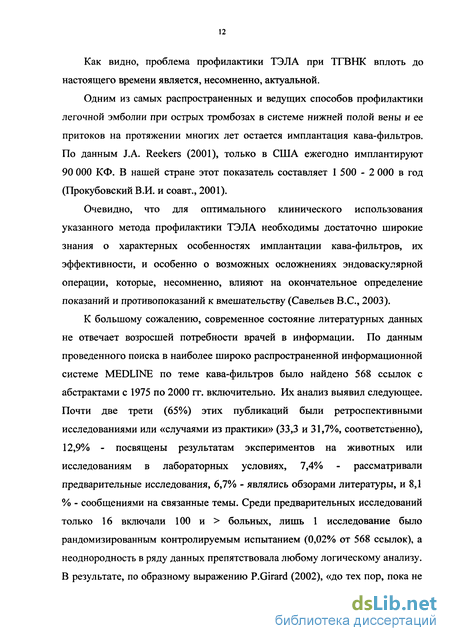 12

Как видно, проблема профилактики ТЭЛА при ТГВНК вплоть до настоящего времени является, несомненно, актуальной.

Одним из самых распространенных и ведущих способов профилактики легочной эмболии при острых тромбозах в системе нижней полой вены и ее притоков на протяжении многих лет остается имплантация кава-фильтров. По данным J.A. Reekers (2001), только в США ежегодно имплантируют 90 000 КФ. В нашей стране этот показатель составляет 1 500 - 2 000 в год (Прокубовский В.И. и соавт., 2001).

Очевидно, что для оптимального клинического использования указанного метода профилактики ТЭЛА необходимы достаточно широкие знания о характерных особенностях имплантации кава-фильтров, их эффективности, и особенно о возможных осложнениях эндоваскулярной операции, которые, несомненно, влияют на окончательное определение показаний и противопоказаний к вмешательству (Савельев В.С., 2003).

К большому сожалению, современное состояние литературных данных не отвечает возросшей потребности врачей в информации. По данным проведенного поиска в наиболее широко распространенной информационной системе MEDLINE по теме кава-фильтров было найдено 568 ссылок с абстрактами с 1975 по 2000 гг. включительно. Их анализ выявил следующее. Почти две трети (65%) этих публикаций были ретроспективными исследованиями или «случаями из практики» (33,3 и 31,7%, соответственно), 12,9% - посвящены результатам экспериментов на животных или исследованиям в лабораторных условиях, 7,4% - рассматривали предварительные исследования, 6,7% - являлись обзорами литературы, и 8,1 % - сообщениями на связанные темы. Среди предварительных исследований только 16 включали 100 и > больных, лишь 1 исследование было рандомизированным контролируемым испытанием (0,02% от 568 ссылок), а неоднородность в ряду данных препятствовала любому логическому анализу. В результате, по образному выражению P.Girard (2002), «до тех пор, пока не

dsLib.net
библиотека диссертаций